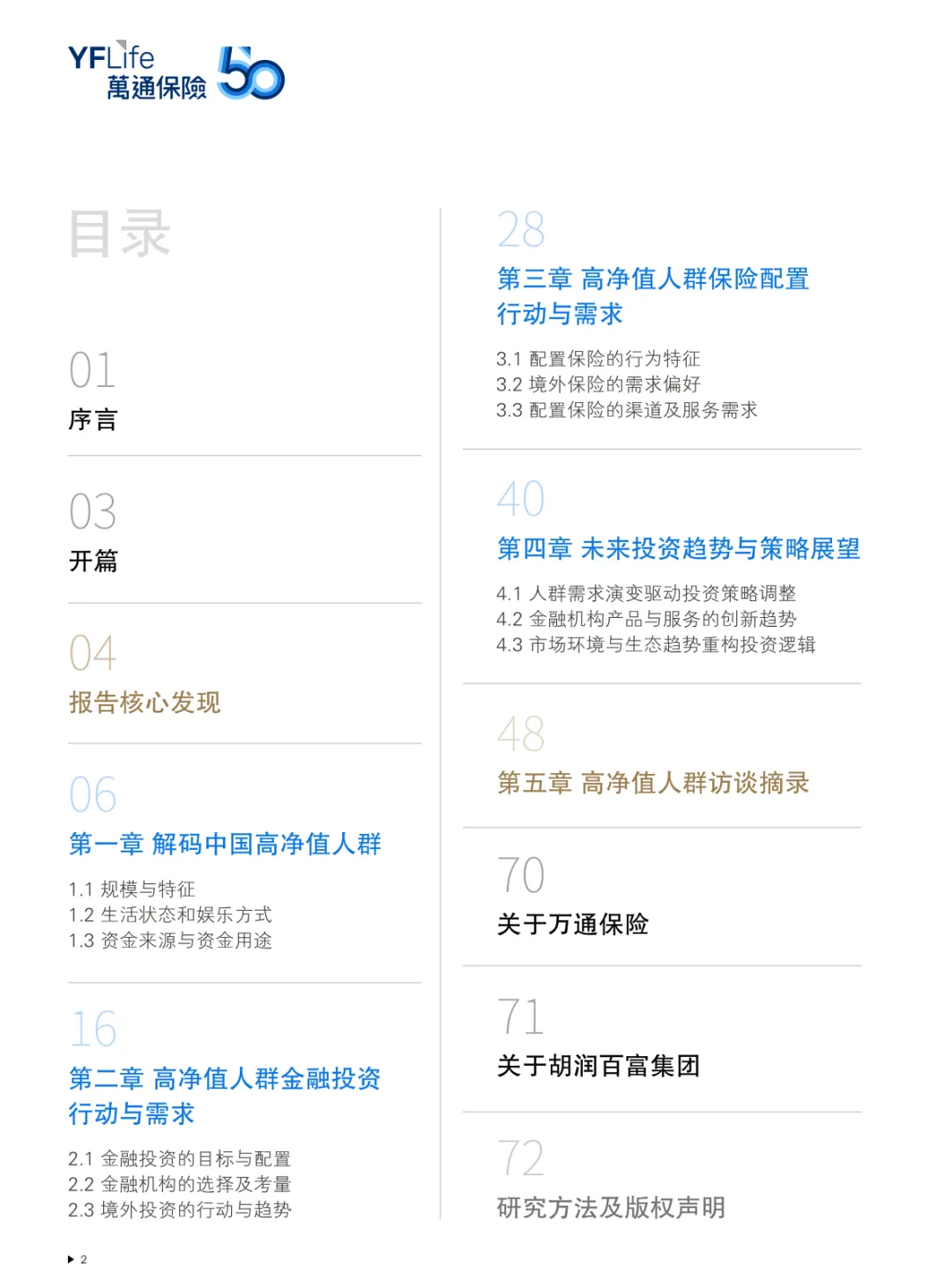 YFLife
萬通保險
50

目录

01
序言

03
开篇

04
报告核心发现

06
第一章 解码中国高净值人群

1.1 规模与特征
1.2 生活状态和娱乐方式
1.3 资金来源与资金用途

16
第二章 高净值人群金融投资行动与需求

2.1 金融投资的目标与配置
2.2 金融机构的选择及考量
2.3 境外投资的行动与趋势

28
第三章 高净值人群保险配置行动与需求

3.1 配置保险的行为特征
3.2 境外保险的需求偏好
3.3 配置保险的渠道及服务需求

40
第四章 未来投资趋势与策略展望

4.1 人群需求演变驱动投资策略调整
4.2 金融机构产品与服务的创新趋势
4.3 市场环境与生态趋势重构投资逻辑

48
第五章 高净值人群访谈摘录

70
关于万通保险

71
关于胡润百富集团

72
研究方法及版权声明

2